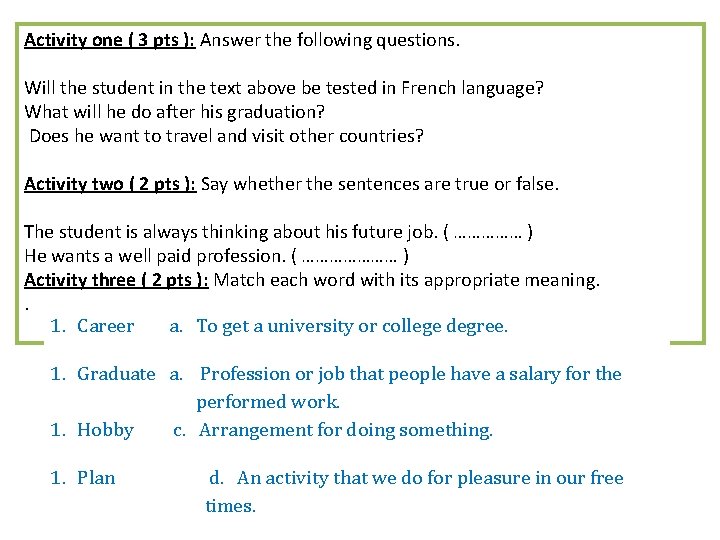 Activity one ( 3 pts ): Answer the following questions.

Will the student in the text above be tested in French language?
What will he do after his graduation?
Does he want to travel and visit other countries?

Activity two ( 2 pts ): Say whether the sentences are true or false.

The student is always thinking about his future job. ( …………… )
He wants a well paid profession. ( ………………… )
Activity three ( 2 pts ): Match each word with its appropriate meaning.
.
1. Career a. To get a university or college degree.

1. Graduate a. Profession or job that people have a salary for the performed work.
1. Hobby c. Arrangement for doing something.

1. Plan d. An activity that we do for pleasure in our free times.